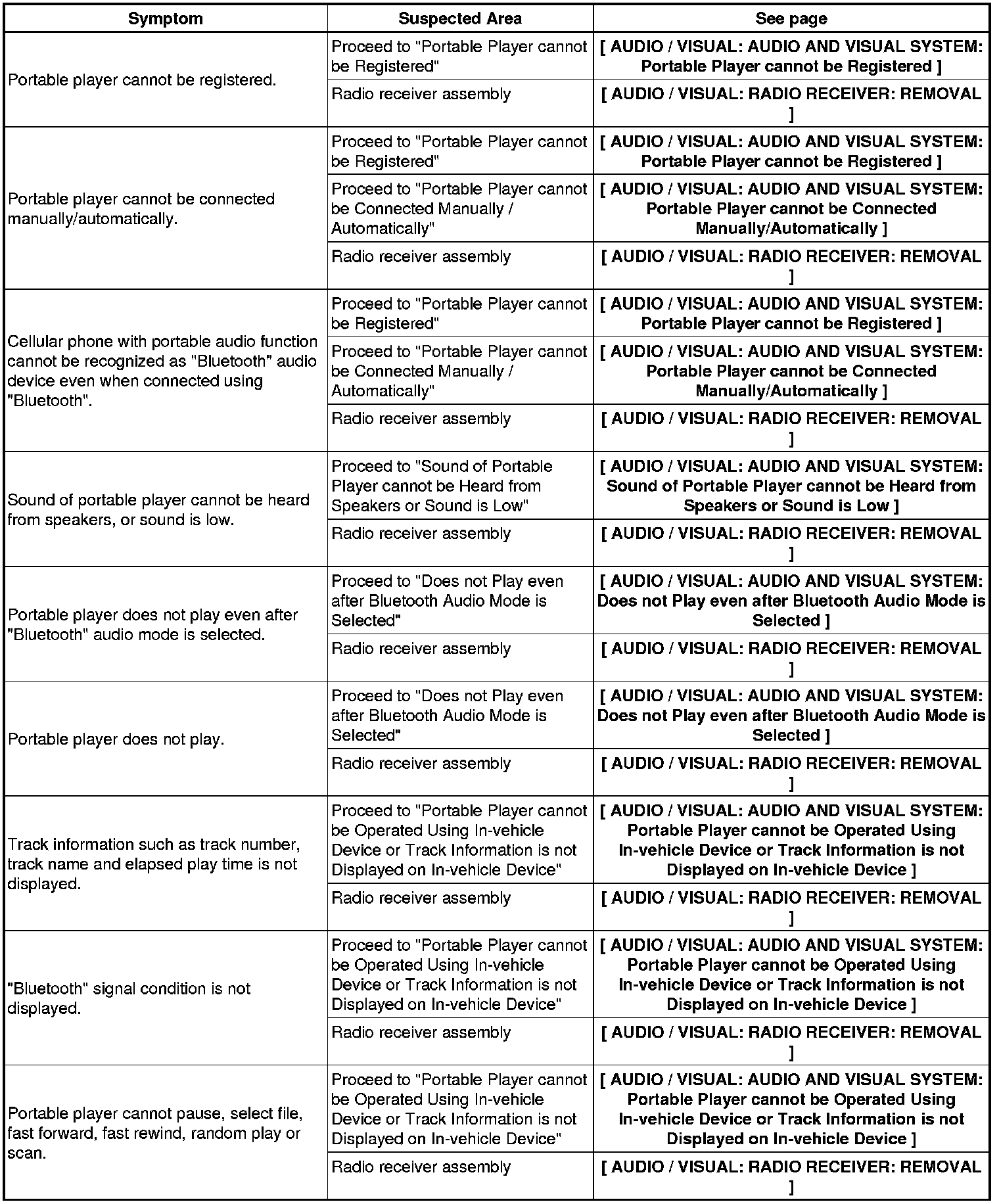 | Symptom | Suspected Area | See page |
|---|---|---|
| Portable player cannot be registered. | Proceed to "Portable Player cannot be Registered" | [ AUDIO / VISUAL: AUDIO AND VISUAL SYSTEM: Portable Player cannot be Registered ] |
| | Radio receiver assembly | [ AUDIO / VISUAL: RADIO RECEIVER: REMOVAL ] |
| Portable player cannot be connected manually/automatically. | Proceed to "Portable Player cannot be Registered" | [ AUDIO / VISUAL: AUDIO AND VISUAL SYSTEM: Portable Player cannot be Registered ] |
| | Proceed to "Portable Player cannot be Connected Manually / Automatically" | [ AUDIO / VISUAL: AUDIO AND VISUAL SYSTEM: Portable Player cannot be Connected Manually/Automatically ] |
| | Radio receiver assembly | [ AUDIO / VISUAL: RADIO RECEIVER: REMOVAL ] |
| Cellular phone with portable audio function cannot be recognized as "Bluetooth" audio device even when connected using "Bluetooth". | Proceed to "Portable Player cannot be Registered" | [ AUDIO / VISUAL: AUDIO AND VISUAL SYSTEM: Portable Player cannot be Registered ] |
| | Proceed to "Portable Player cannot be Connected Manually / Automatically" | [ AUDIO / VISUAL: AUDIO AND VISUAL SYSTEM: Portable Player cannot be Connected Manually/Automatically ] |
| | Radio receiver assembly | [ AUDIO / VISUAL: RADIO RECEIVER: REMOVAL ] |
| Sound of portable player cannot be heard from speakers, or sound is low. | Proceed to "Sound of Portable Player cannot be Heard from Speakers or Sound is Low" | [ AUDIO / VISUAL: AUDIO AND VISUAL SYSTEM: Sound of Portable Player cannot be Heard from Speakers or Sound is Low ] |
| | Radio receiver assembly | [ AUDIO / VISUAL: RADIO RECEIVER: REMOVAL ] |
| Portable player does not play even after "Bluetooth" audio mode is selected. | Proceed to "Does not Play even after Bluetooth Audio Mode is Selected" | [ AUDIO / VISUAL: AUDIO AND VISUAL SYSTEM: Does not Play even after Bluetooth Audio Mode is Selected ] |
| | Radio receiver assembly | [ AUDIO / VISUAL: RADIO RECEIVER: REMOVAL ] |
| Portable player does not play. | Proceed to "Does not Play even after Bluetooth Audio Mode is Selected" | [ AUDIO / VISUAL: AUDIO AND VISUAL SYSTEM: Does not Play even after Bluetooth Audio Mode is Selected ] |
| | Radio receiver assembly | [ AUDIO / VISUAL: RADIO RECEIVER: REMOVAL ] |
| Track information such as track number, track name and elapsed play time is not displayed. | Proceed to "Portable Player cannot be Operated Using In-vehicle Device or Track Information is not Displayed on In-vehicle Device" | [ AUDIO / VISUAL: AUDIO AND VISUAL SYSTEM: Portable Player cannot be Operated Using In-vehicle Device or Track Information is not Displayed on In-vehicle Device ] |
| | Radio receiver assembly | [ AUDIO / VISUAL: RADIO RECEIVER: REMOVAL ] |
| "Bluetooth" signal condition is not displayed. | Proceed to "Portable Player cannot be Operated Using In-vehicle Device or Track Information is not Displayed on In-vehicle Device" | [ AUDIO / VISUAL: AUDIO AND VISUAL SYSTEM: Portable Player cannot be Operated Using In-vehicle Device or Track Information is not Displayed on In-vehicle Device ] |
| | Radio receiver assembly | [ AUDIO / VISUAL: RADIO RECEIVER: REMOVAL ] |
| Portable player cannot pause, select file, fast forward, fast rewind, random play or scan. | Proceed to "Portable Player cannot be Operated Using In-vehicle Device or Track Information is not Displayed on In-vehicle Device" | [ AUDIO / VISUAL: AUDIO AND VISUAL SYSTEM: Portable Player cannot be Operated Using In-vehicle Device or Track Information is not Displayed on In-vehicle Device ] |
| | Radio receiver assembly | [ AUDIO / VISUAL: RADIO RECEIVER: REMOVAL ] |